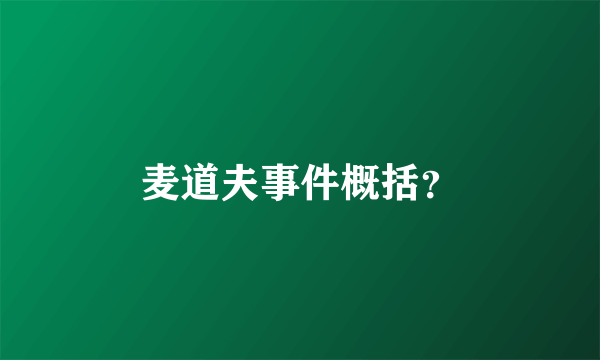 麦道夫事件概括?